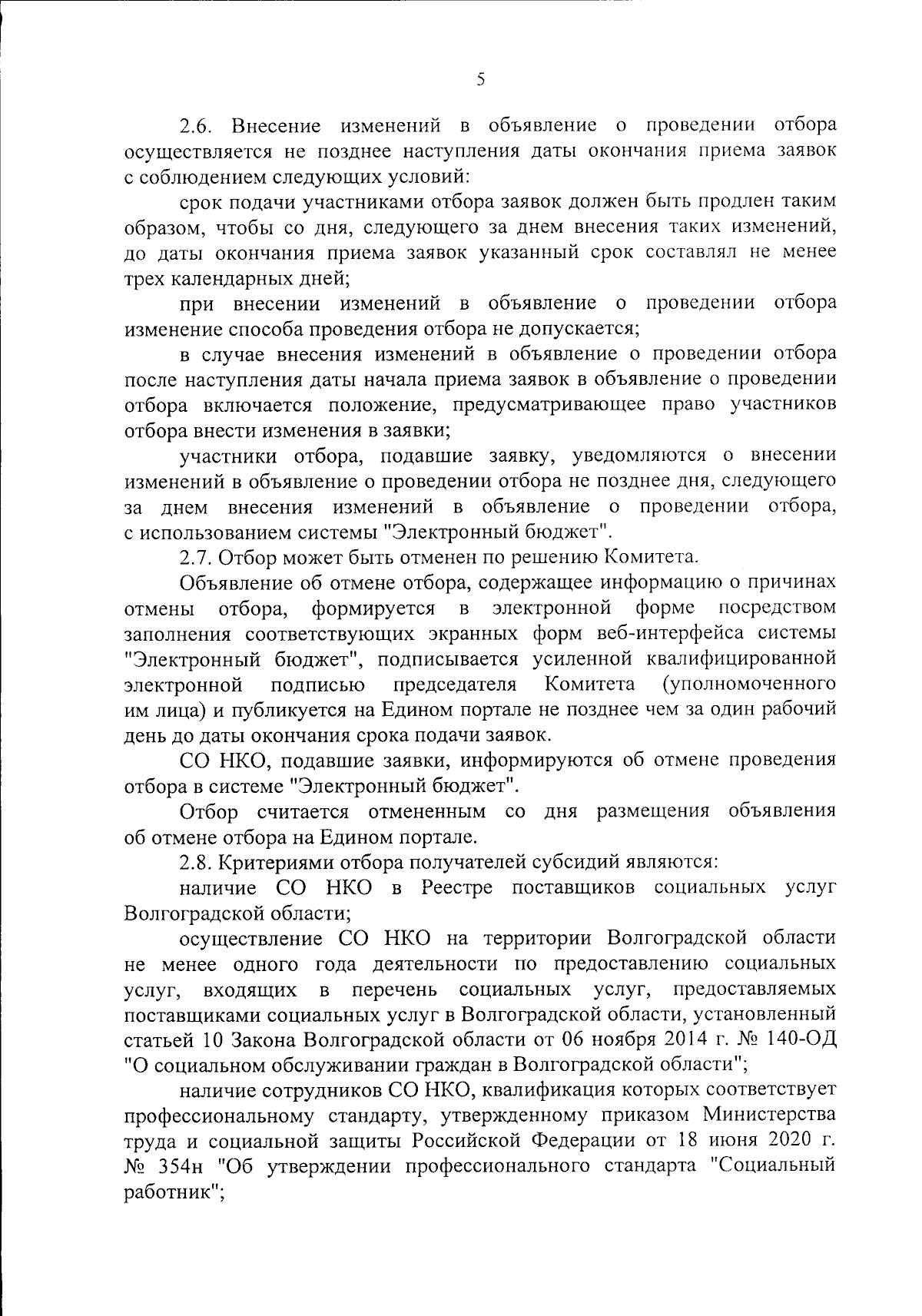 5

2.6. Внесение изменений в объявление о проведении отбора осуществляется не позднее наступления даты окончания приема заявок с соблюдением следующих условий:

срок подачи участниками отбора заявок должен быть продлен таким образом, чтобы со дня, следующего за днем внесения таких изменений, до даты окончания приема заявок указанный срок составлял не менее трех календарных дней;

при внесении изменений в объявление о проведении отбора изменение способа проведения отбора не допускается;

в случае внесения изменений в объявление о проведении отбора после наступления даты начала приема заявок в объявление о проведении отбора включается положение, предусматривающее право участников отбора внести изменения в заявки;

участники отбора, подавшие заявку, уведомляются о внесении изменений в объявление о проведении отбора не позднее дня, следующего за днем внесения изменений в объявление о проведении отбора, с использованием системы "Электронный бюджет".

2.7. Отбор может быть отменен по решению Комитета.

Объявление об отмене отбора, содержащее информацию о причинах отмены отбора, формируется в электронной форме посредством заполнения соответствующих экранных форм веб-интерфейса системы "Электронный бюджет", подписывается усиленной квалифицированной электронной подписью председателя Комитета (уполномоченного им лица) и публикуется на Едином портале не позднее чем за один рабочий день до даты окончания срока подачи заявок.

СО НКО, подавшие заявки, информируются об отмене проведения отбора в системе "Электронный бюджет".

Отбор считается отмененным со дня размещения объявления об отмене отбора на Едином портале.

2.8. Критериями отбора получателей субсидий являются:

наличие СО НКО в Реестре поставщиков социальных услуг Волгоградской области;

осуществление СО НКО на территории Волгоградской области не менее одного года деятельности по предоставлению социальных услуг, входящих в перечень социальных услуг, предоставляемых поставщиками социальных услуг в Волгоградской области, установленный статьей 10 Закона Волгоградской области от 06 ноября 2014 г. № 140-ОД "О социальном обслуживании граждан в Волгоградской области";

наличие сотрудников СО НКО, квалификация которых соответствует профессиональному стандарту, утвержденному приказом Министерства труда и социальной защиты Российской Федерации от 18 июня 2020 г. № 354н "Об утверждении профессионального стандарта "Социальный работник";